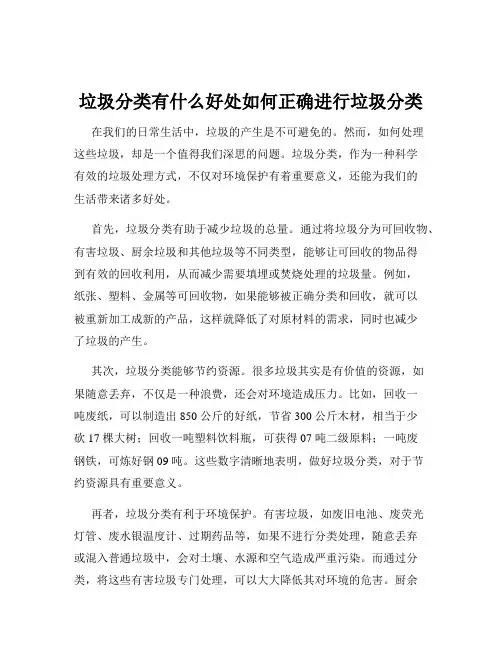 垃圾分类有什么好处如何正确进行垃圾分类

在我们的日常生活中，垃圾的产生是不可避免的。然而，如何处理这些垃圾，却是一个值得我们深思的问题。垃圾分类，作为一种科学有效的垃圾处理方式，不仅对环境保护有着重要意义，还能为我们的生活带来诸多好处。

首先，垃圾分类有助于减少垃圾的总量。通过将垃圾分为可回收物、有害垃圾、厨余垃圾和其他垃圾等不同类型，能够让可回收的物品得到有效的回收利用，从而减少需要填埋或焚烧处理的垃圾量。例如，纸张、塑料、金属等可回收物，如果能够被正确分类和回收，就可以被重新加工成新的产品，这样就降低了对原材料的需求，同时也减少了垃圾的产生。

其次，垃圾分类能够节约资源。很多垃圾其实是有价值的资源，如果随意丢弃，不仅是一种浪费，还会对环境造成压力。比如，回收一吨废纸，可以制造出 850 公斤的好纸，节省 300 公斤木材，相当于少砍 17 棵大树；回收一吨塑料饮料瓶，可获得 07 吨二级原料；一吨废钢铁，可炼好钢 09 吨。这些数字清晰地表明，做好垃圾分类，对于节约资源具有重要意义。

再者，垃圾分类有利于环境保护。有害垃圾，如废旧电池、废荧光灯管、废水银温度计、过期药品等，如果不进行分类处理，随意丢弃或混入普通垃圾中，会对土壤、水源和空气造成严重污染。而通过分类，将这些有害垃圾专门处理，可以大大降低其对环境的危害。厨余